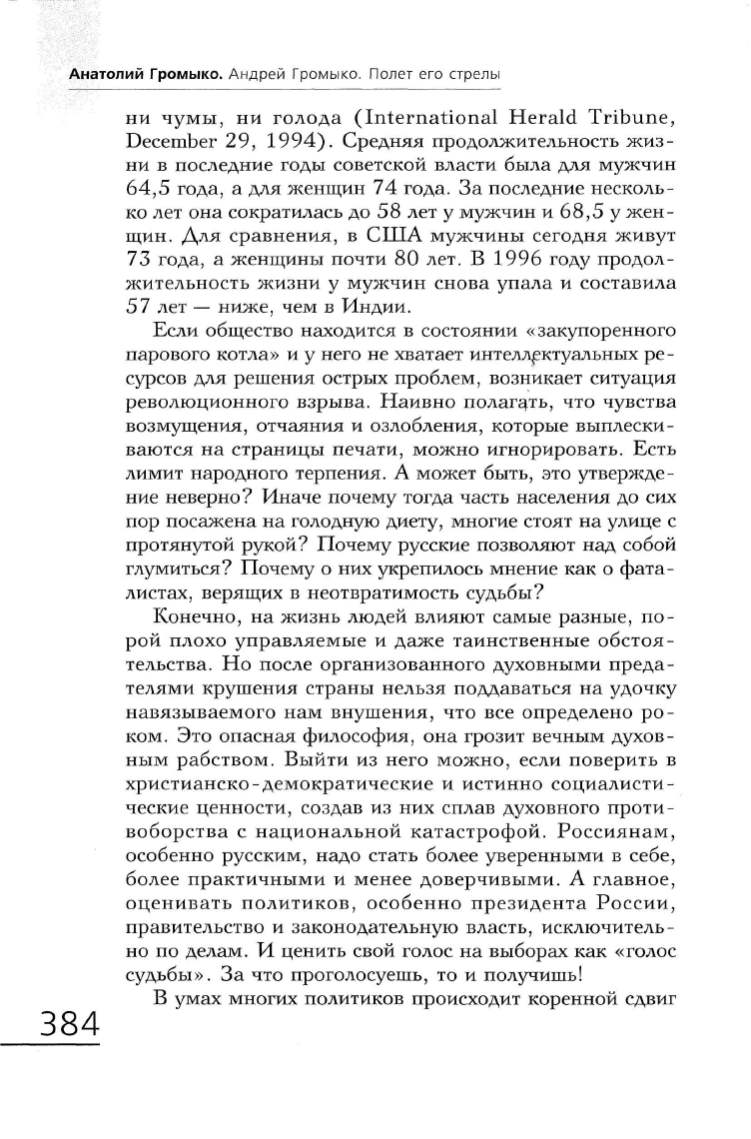 Анатолий Громыко. Андрей Громыко. Полет его стрелы

ни чумы, ни голода (International Herald Tribune, December 29, 1994). Средняя продолжительность жизни в последние годы советской власти была для мужчин 64,5 года, а для женщин 74 года. За последние несколько лет она сократилась до 58 лет у мужчин и 68,5 у женщин. Для сравнения, в США мужчины сегодня живут 73 года, а женщины почти 80 лет. В 1996 году продолжительность жизни у мужчин снова упала и составила 57 лет — ниже, чем в Индии.

Если общество находится в состоянии «закупоренного парового котла» и у него не хватает интеллектуальных ресурсов для решения острых проблем, возникает ситуация революционного взрыва. Наивно полагать, что чувства возмущения, отчаяния и озлобления, которые выплескиваются на страницы печати, можно игнорировать. Есть лимит народного терпения. А может быть, это утверждение неверно? Иначе почему тогда часть населения до сих пор посажена на голодную диету, многие стоят на улице с протянутой рукой? Почему русские позволяют над собой глумиться? Почему о них укрепилось мнение как о фаталистах, верящих в неотвратимость судьбы?

Конечно, на жизнь людей влияют самые разные, порой плохо управляемые и даже таинственные обстоятельства. Но после организованного духовными предателями крушения страны нельзя поддаваться на удочку навязываемого нам внушения, что все определено роком. Это опасная философия, она грозит вечным духовным рабством. Выйти из него можно, если поверить в христианско-демократические и истинно социалистические ценности, создав из них сплав духовного противоборства с национальной катастрофой. Россиянам, особенно русским, надо стать более уверенными в себе, более практичными и менее доверчивыми. А главное, оценивать политиков, особенно президента России, правительство и законодательную власть, исключительно по делам. И ценить свой голос на выборах как «голос судьбы». За что проголосуешь, то и получишь!

В умах многих политиков происходит коренной сдвиг

384